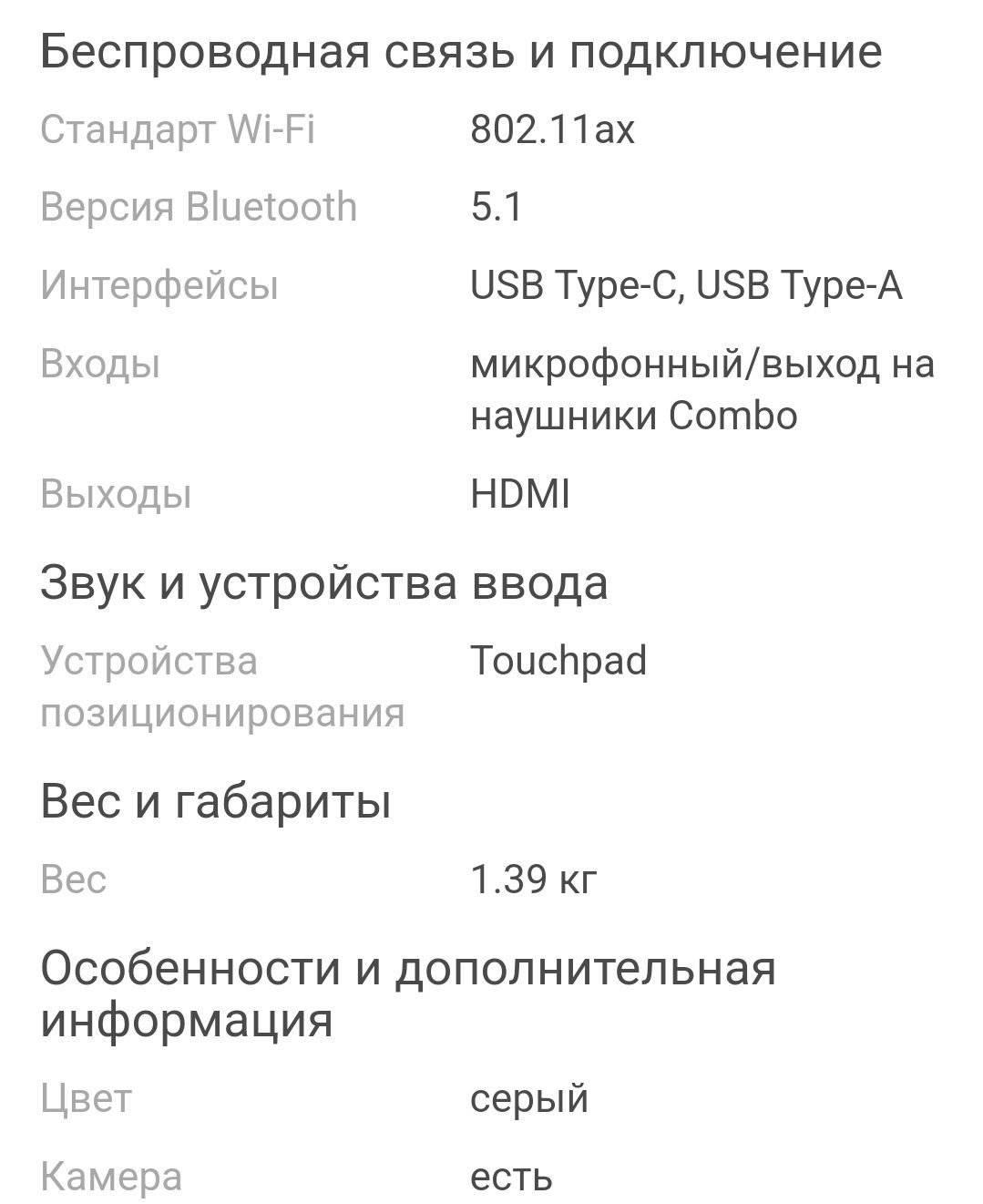 Беспроводная связь и подключение

Стандарт Wi-Fi 802.11ax

Версия Bluetooth 5.1

Интерфейсы USB Type-C, USB Type-A

Входы микрофонный/выход на наушники Combo

Выходы HDMI

Звук и устройства ввода

Устройства позиционирования Touchpad

Вес и габариты

Вес 1.39 кг

Особенности и дополнительная информация

Цвет серый

Камера есть